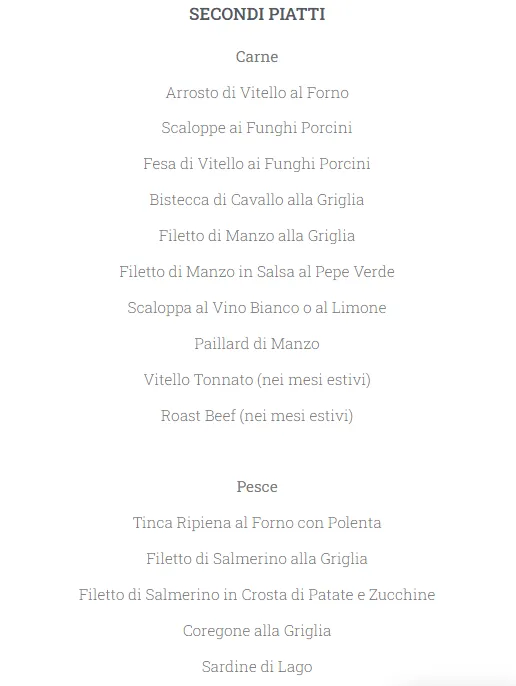 SECONDI PIATTI

Carne

Arrosto di Vitello al Forno

Scaloppe ai Funghi Porcini

Fesa di Vitello ai Funghi Porcini

Bistecca di Cavallo alla Griglia

Filetto di Manzo alla Griglia

Filetto di Manzo in Salsa al Pepe Verde

Scaloppa al Vino Bianco o al Limone

Paillard di Manzo

Vitello Tonnato (nei mesi estivi)

Roast Beef (nei mesi estivi)

Pesce

Tinca Ripiena al Forno con Polenta

Filetto di Salmerino alla Griglia

Filetto di Salmerino in Crosta di Patate e Zucchine

Coregone alla Griglia

Sardine di Lago